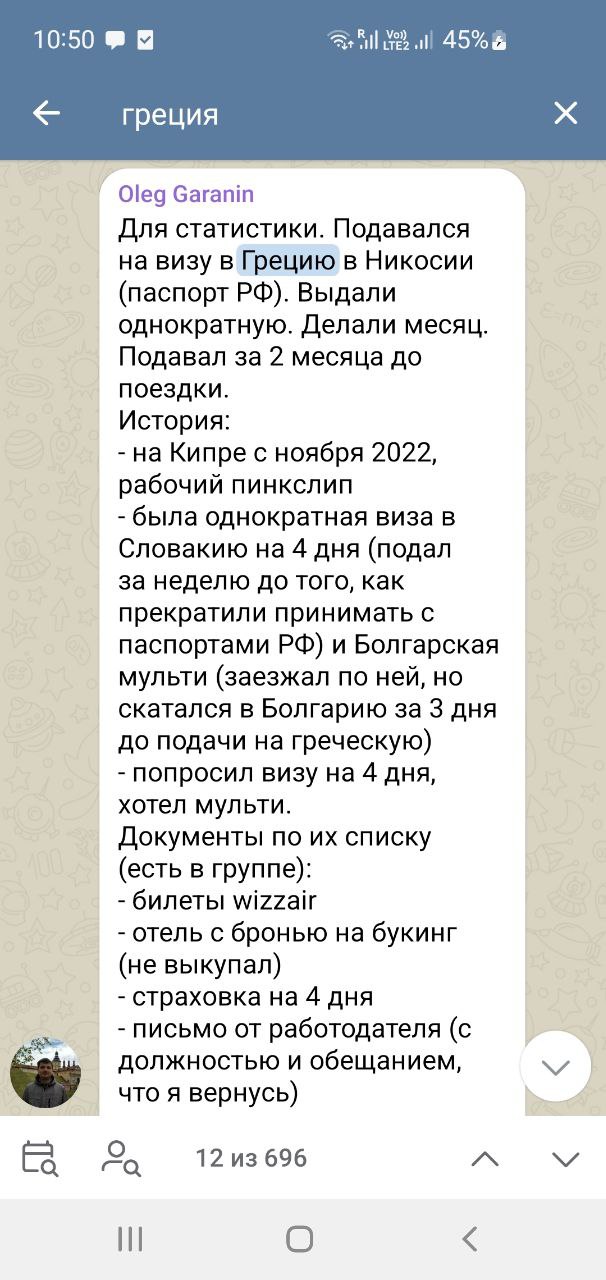 10:50 45%

греция

Oleg Garanin
Для статистики. Подавался на визу в Грецию в Никосии (паспорт РФ). Выдали однократную. Делали месяц. Подавал за 2 месяца до поездки.
История:
- на Кипре с ноября 2022, рабочий пинкслип
- была однократная виза в Словакию на 4 дня (подал за неделю до того, как прекратили принимать с паспортами РФ) и Болгарская мульти (заезжал по ней, но скатался в Болгарию за 3 дня до подачи на греческую)
- попросил визу на 4 дня, хотел мульти.
Документы по их списку (есть в группе):
- билеты wizzair
- отель с бронью на букинг (не выкупал)
- страховка на 4 дня
- письмо от работодателя (с должностью и обещанием, что я вернусь)

12 из 696